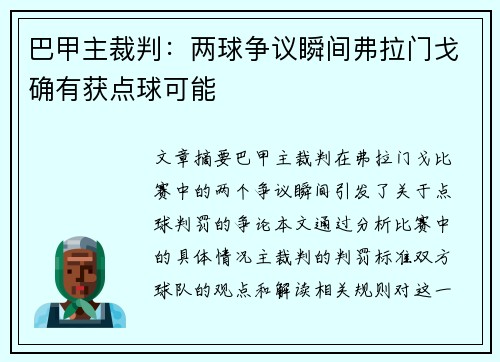 巴甲主裁判：两球争议瞬间弗拉门戈确有获点球可能

文章摘要巴甲主裁判在弗拉门戈比赛中的两个争议瞬间引发了关于点球判罚的争论本文通过分析比赛中的具体情况主裁判的判罚标准双方球队的观点和解读相关规则对这一